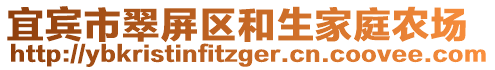 宜宾市翠屏区和生家庭农场
http://ybkristinfitzger.cn.coovee.com